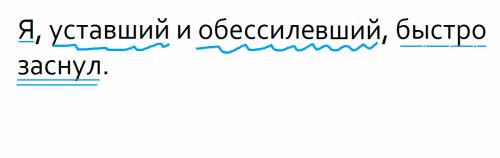 Я, уставший и обессилевший, быстро заснул.